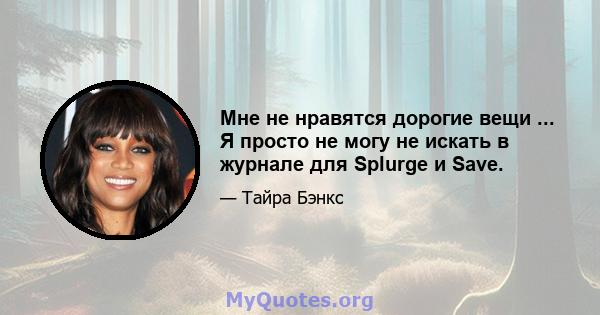 Мне не нравятся дорогие вещи ... Я просто не могу не искать в журнале для Splurge и Save.

— Тайра Бэнкс

MyQuotes.org